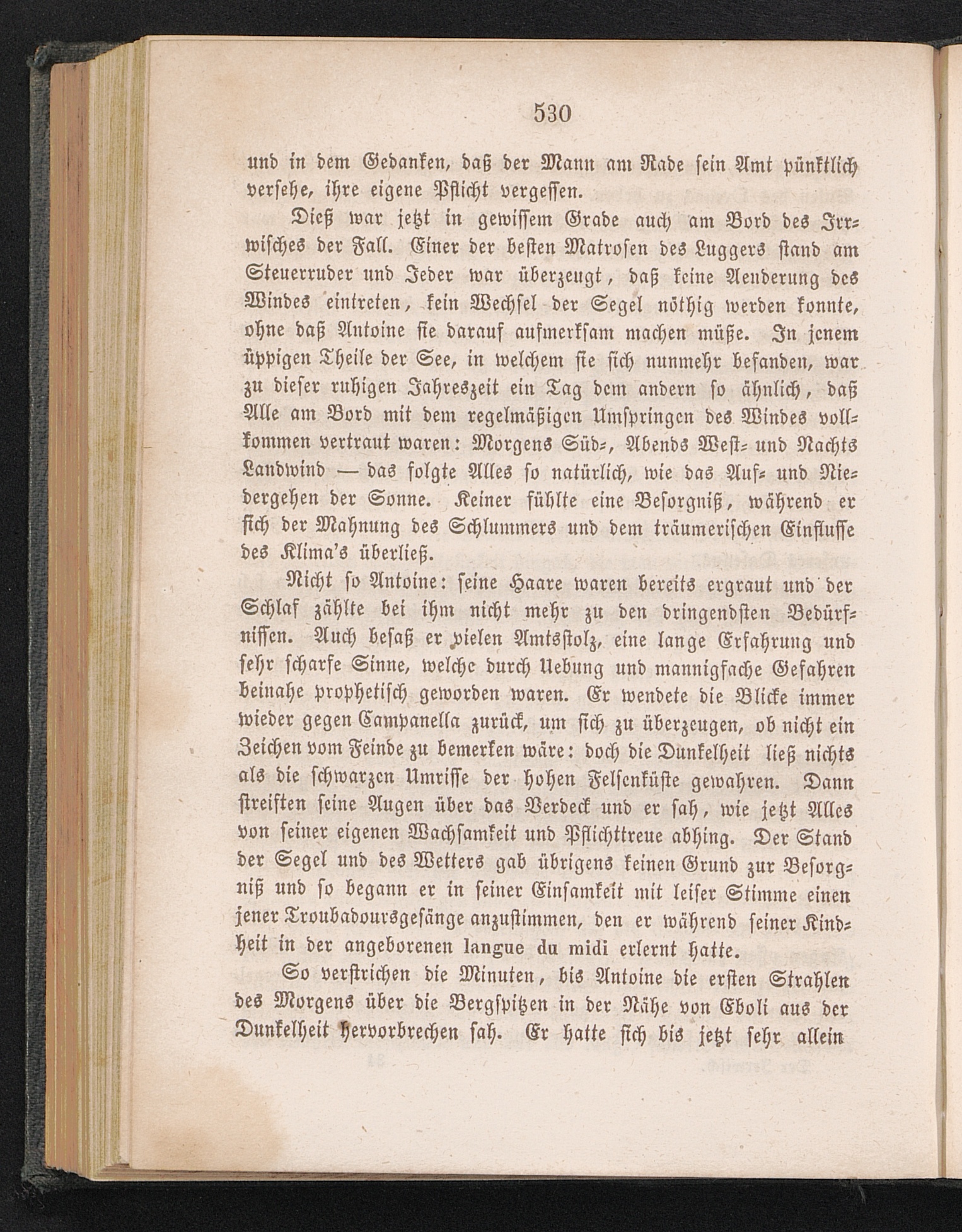 530

und in dem Gedanken, daß der Mann am Rade sein Amt pünktlich versehe, ihre eigene Pflicht vergessen.

Dieß war jetzt in gewissem Grade auch am Bord des Irrwisches der Fall. Einer der besten Matrosen des Luggers stand am Steuerruder und Jeder war überzeugt, daß keine Aenderung des Windes eintreten, kein Wechsel der Segel nöthig werden konnte, ohne daß Antoine sie darauf aufmerksam machen müße. In jenem üppigen Theile der See, in welchem sie sich nunmehr befanden, war zu dieser ruhigen Jahreszeit ein Tag dem andern so ähnlich, daß Alle am Bord mit dem regelmäßigen Umspringen des Windes vollkommen vertraut waren: Morgens Süd-, Abends West- und Nachts Landwind — das folgte Alles so natürlich, wie das Auf- und Niedergehen der Sonne. Keiner fühlte eine Besorgniß, während er sich der Mahnung des Schlummers und dem träumerischen Einflusse des Klima's überließ.

Nicht so Antoine: seine Haare waren bereits ergraut und der Schlaf zählte bei ihm nicht mehr zu den dringendsten Bedürfnissen. Auch besaß er vielen Amtsstolz, eine lange Erfahrung und sehr scharfe Sinne, welche durch Uebung und mannigfache Gefahren beinahe prophetisch geworden waren. Er wendete die Blicke immer wieder gegen Campanella zurück, um sich zu überzeugen, ob nicht ein Zeichen vom Feinde zu bemerken wäre: doch die Dunkelheit ließ nichts als die schwarzen Umrisse der hohen Felsenküste gewahren. Dann streiften seine Augen über das Verdeck und er sah, wie jetzt Alles von seiner eigenen Wachsamkeit und Pflichttreue abhing. Der Stand der Segel und des Wetters gab übrigens keinen Grund zur Besorgniß und so begann er in seiner Einsamkeit mit leiser Stimme einen jener Troubadoursgesänge anzustimmen, den er während seiner Kindheit in der angeborenen langue du midi erlernt hatte.

So verstrichen die Minuten, bis Antoine die ersten Strahlen des Morgens über die Bergspitzen in der Nähe von Eboli aus der Dunkelheit hervorbrechen sah. Er hatte sich bis jetzt sehr allein